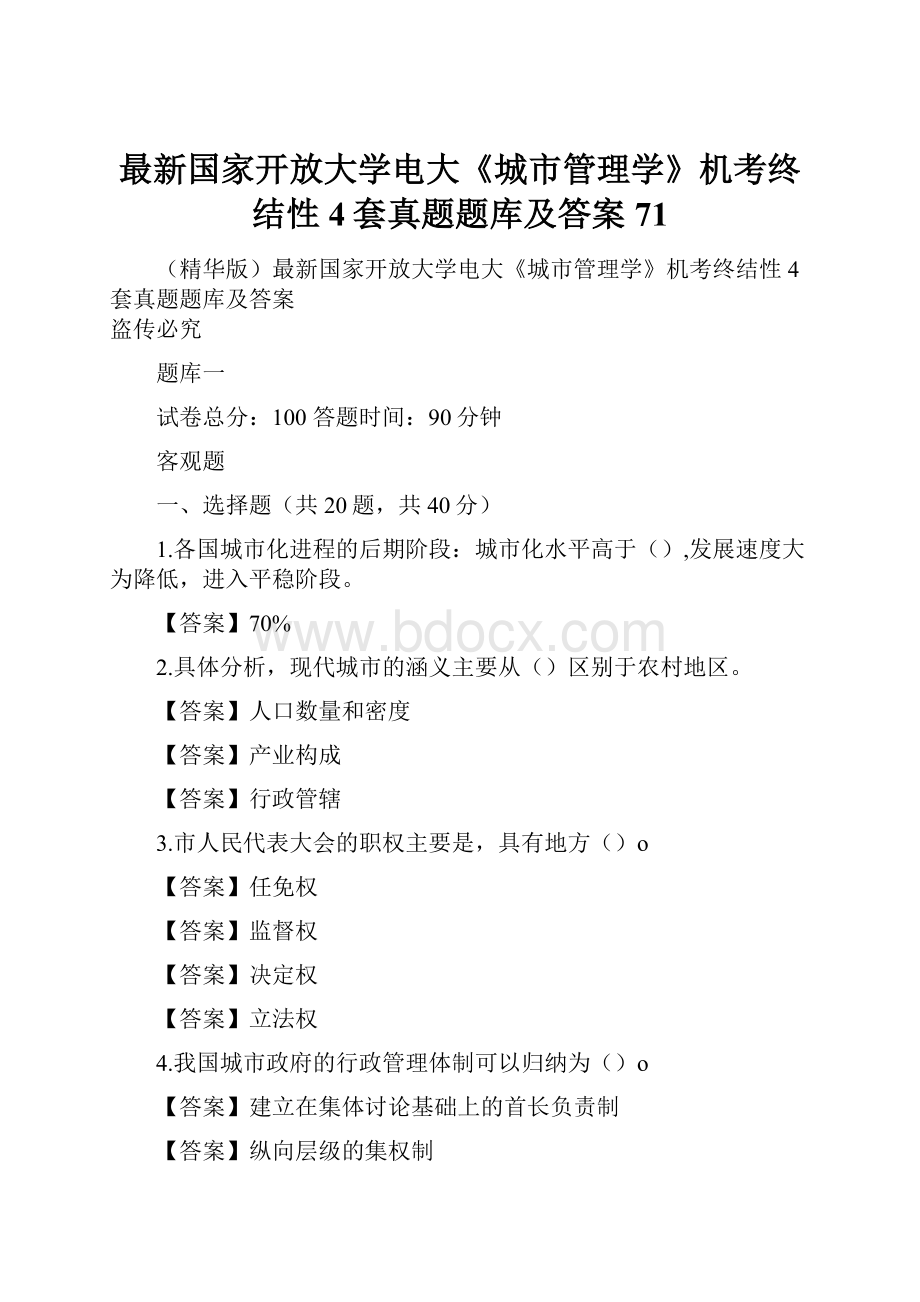 最新国家开放大学电大《城市管理学》机考终结性4套真题题库及答案71

（精华版）最新国家开放大学电大《城市管理学》机考终结性4套真题题库及答案
盗传必究

题库一

试卷总分：100 答题时间：90分钟

客观题

一、选择题（共20题，共40分）

1.各国城市化进程的后期阶段：城市化水平高于（）,发展速度大为降低，进入平稳阶段。

【答案】70%

www.bdocx.com

2.具体分析，现代城市的涵义主要从（）区别于农村地区。

【答案】人口数量和密度

【答案】产业构成

【答案】行政管辖

3.市人民代表大会的职权主要是，具有地方（）o

【答案】任免权

【答案】监督权

【答案】决定权

【答案】立法权

4.我国城市政府的行政管理体制可以归纳为（）o

【答案】建立在集体讨论基础上的首长负责制

【答案】纵向层级的集权制